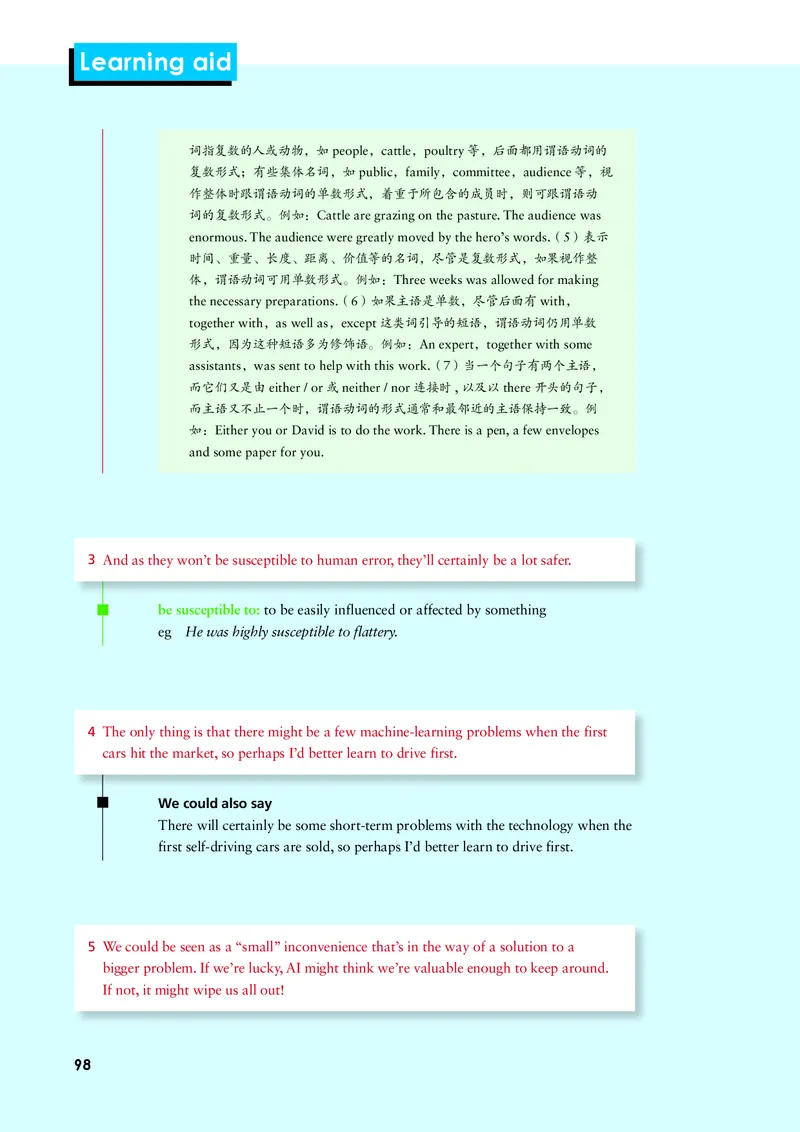 Learning aid

词指复数的人或动物，如 people，cattle，poultry 等，后面都用谓语动词的复数形式；有些集体名词，如 public，family，committee，audience 等，视作整体时跟谓语动词的单数形式，着重于所包含的成员时，则可跟谓语动词的复数形式。例如：Cattle are grazing on the pasture. The audience was enormous. The audience were greatly moved by the hero's words.（5）表示时间、重量、长度、距离、价值等的名词，尽管是复数形式，如果视作整体，谓语动词可用单数形式。例如：Three weeks was allowed for making the necessary preparations.（6）如果主语是单数，尽管后面有 with，together with，as well as，except 这类词引导的短语，谓语动词仍用单数形式，因为这种短语多为修饰语。例如：An expert，together with some assistants，was sent to help with this work.（7）当一个句子有两个主语，而它们又是由 either / or 或 neither / nor 连接时，以及以 there 开头的句子，而主语又不止一个时，谓语动词的形式通常和最邻近的主语保持一致。例如：Either you or David is to do the work. There is a pen, a few envelopes and some paper for you.

3 And as they won't be susceptible to human error, they'll certainly be a lot safer.

be susceptible to: to be easily influenced or affected by something
eg He was highly susceptible to flattery.

4 The only thing is that there might be a few machine-learning problems when the first cars hit the market, so perhaps I'd better learn to drive first.

We could also say
There will certainly be some short-term problems with the technology when the first self-driving cars are sold, so perhaps I'd better learn to drive first.

5 We could be seen as a "small" inconvenience that's in the way of a solution to a bigger problem. If we're lucky, AI might think we're valuable enough to keep around. If not, it might wipe us all out!

98